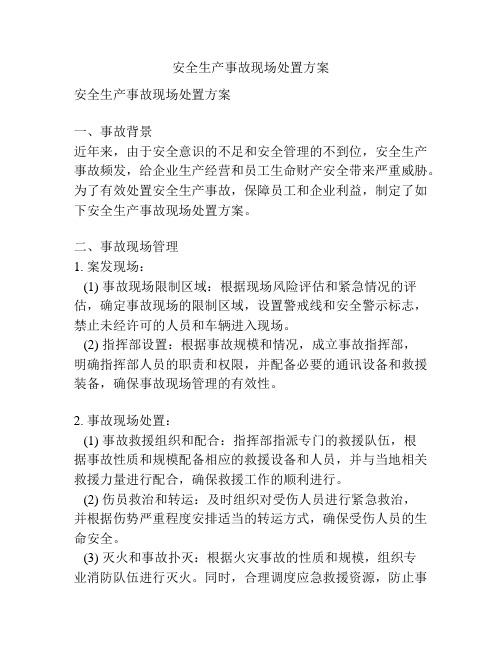 安全生产事故现场处置方案

安全生产事故现场处置方案

一、事故背景
近年来，由于安全意识的不足和安全管理的不到位，安全生产事故频发，给企业生产经营和员工生命财产安全带来严重威胁。为了有效处置安全生产事故，保障员工和企业利益，制定了如下安全生产事故现场处置方案。

二、事故现场管理
1. 案发现场：
(1) 事故现场限制区域：根据现场风险评估和紧急情况的评估，确定事故现场的限制区域，设置警戒线和安全警示标志，禁止未经许可的人员和车辆进入现场。
(2) 指挥部设置：根据事故规模和情况，成立事故指挥部，明确指挥部人员的职责和权限，并配备必要的通讯设备和救援装备，确保事故现场管理的有效性。

2. 事故现场处置：
(1) 事故救援组织和配合：指挥部指派专门的救援队伍，根据事故性质和规模配备相应的救援设备和人员，并与当地相关救援力量进行配合，确保救援工作的顺利进行。
(2) 伤员救治和转运：及时组织对受伤人员进行紧急救治，并根据伤势严重程度安排适当的转运方式，确保受伤人员的生命安全。
(3) 灭火和事故扑灭：根据火灾事故的性质和规模，组织专业消防队伍进行灭火。同时，合理调度应急救援资源，防止事